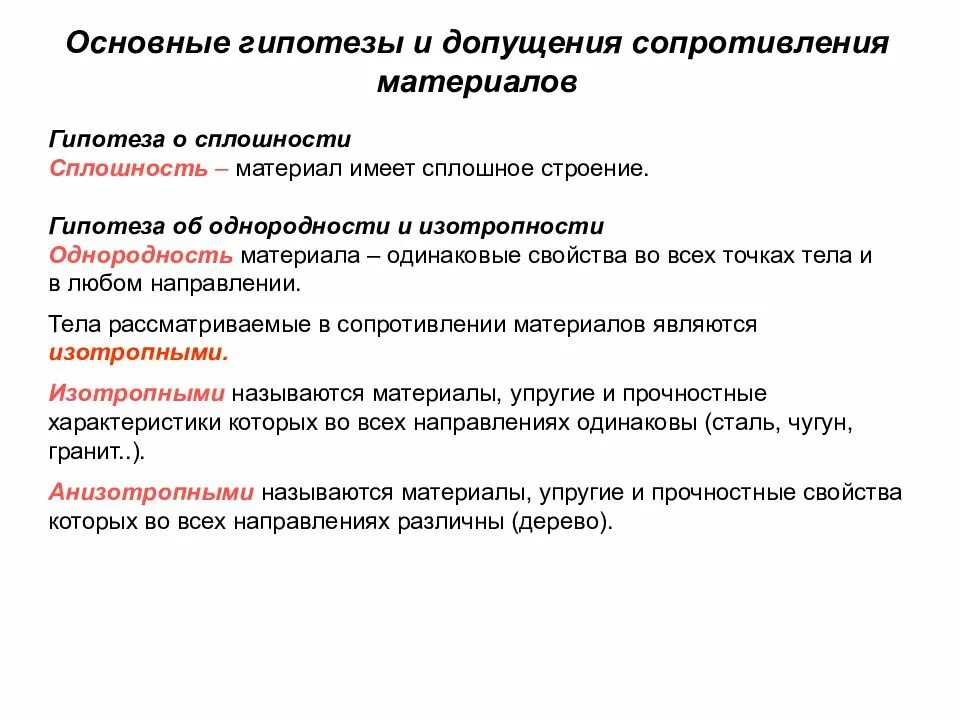 Основные гипотезы и допущения сопротивления материалов

Гипотеза о сплошности
Сплошность – материал имеет сплошное строение.

Гипотеза об однородности и изотропности
Однородность материала – одинаковые свойства во всех точках тела и в любом направлении.

Тела рассматриваемые в сопротивлении материалов являются изотропными.

Изотропными называются материалы, упругие и прочностные характеристики которых во всех направлениях одинаковы (сталь, чугун, гранит..).

Анизотропными называются материалы, упругие и прочностные свойства которых во всех направлениях различны (дерево).